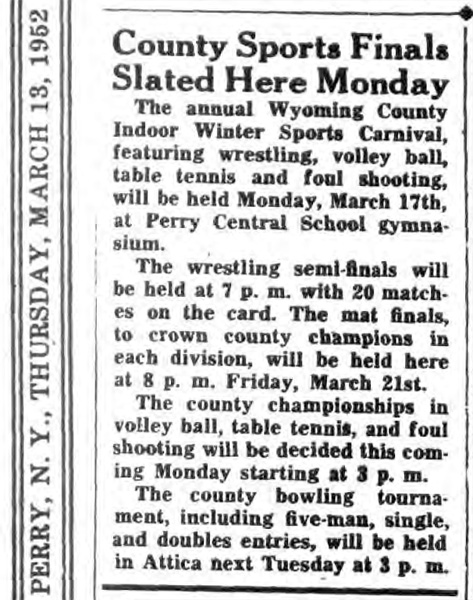 PERRY, N. Y., THURSDAY, MARCH 13, 1952

County Sports Finals Slated Here Monday

The annual Wyoming County Indoor Winter Sports Carnival, featuring wrestling, volley ball, table tennis and foul shooting, will be held Monday, March 17th, at Perry Central School gymnasium.

The wrestling semi-finals will be held at 7 p. m. with 20 matches on the card. The mat finals, to crown county champions in each division, will be held here at 8 p. m. Friday, March 21st.

The county championships in volley ball, table tennis, and foul shooting will be decided this coming Monday starting at 3 p. m.

The county bowling tournament, including five-man, single, and doubles entries, will be held in Attica next Tuesday at 3 p. m.